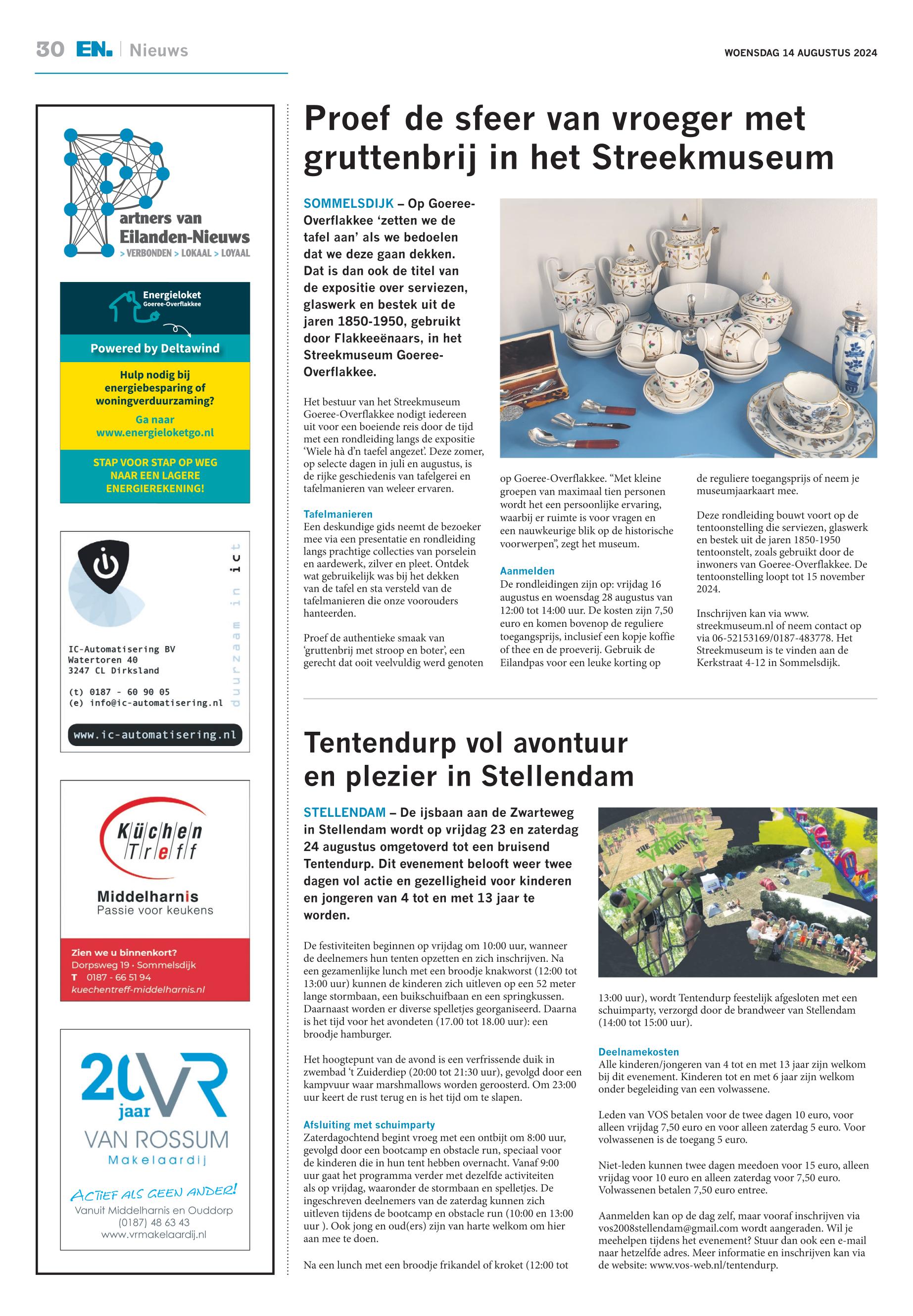 30 EN. | Nieuws

WOENSDAG 14 AUGUSTUS 2024

Partners van Eilanden-Nieuws
> VERBONDEN > LOKAAL > LOYAAL

Energieloket Goeree-Overflakkee

Powered by Deltawind

Hulp nodig bij energiebesparing of woningverduurzaming?

Ga naar www.energieloketgo.nl

STAP VOOR STAP OP WEG NAAR EEN LAGERE ENERGIEREKENING!

duurzaam in ict

IC-Automatisering BV
Watertoren 40
3247 CL Dirksland

(t) 0187 - 60 90 05
(e) info@ic-automatisering.nl

www.ic-automatisering.nl

Küchen Treff

Middelharnis
Passie voor keukens

Zien we u binnenkort?
Dorpsweg 19 · Sommelsdijk
T 0187 - 66 51 94
kuechentreff-middelharnis.nl

20 jaar VR

VAN ROSSUM
Makelaardij

ACTIEF ALS GEEN ANDER!
Vanuit Middelharnis en Ouddorp
(0187) 48 63 43
www.vrmakelaardij.nl

Proef de sfeer van vroeger met gruttenbrij in het Streekmuseum

SOMMELSDIJK – Op Goeree-Overflakkee ‘zetten we de tafel aan’ als we bedoelen dat we deze gaan dekken. Dat is dan ook de titel van de expositie over serviezen, glaswerk en bestek uit de jaren 1850-1950, gebruikt door Flakkeeënaars, in het Streekmuseum Goeree-Overflakkee.

Het bestuur van het Streekmuseum Goeree-Overflakkee nodigt iedereen uit voor een boeiende reis door de tijd met een rondleiding langs de expositie ‘Wiele hà d’n taefel angezet’. Deze zomer, op selecte dagen in juli en augustus, is de rijke geschiedenis van tafelgerei en tafelmanieren van weleer ervaren.

Tafelmanieren
Een deskundige gids neemt de bezoeker mee via een presentatie en rondleiding langs prachtige collecties van porselein en aardewerk, zilver en pleet. Ontdek wat gebruikelijk was bij het dekken van de tafel en sta versteld van de tafelmanieren die onze voorouders hanteerden.

Proef de authentieke smaak van ‘gruttenbrij met stroop en boter’, een gerecht dat ooit veelvuldig werd genoten op Goeree-Overflakkee. “Met kleine groepen van maximaal tien personen wordt het een persoonlijke ervaring, waarbij er ruimte is voor vragen en een nauwkeurige blik op de historische voorwerpen”, zegt het museum.

Aanmelden
De rondleidingen zijn op: vrijdag 16 augustus en woensdag 28 augustus van 12:00 tot 14:00 uur. De kosten zijn 7,50 euro en komen bovenop de reguliere toegangsprijs, inclusief een kopje koffie of thee en de proeverij. Gebruik de Eilandpas voor een leuke korting op de reguliere toegangsprijs of neem je museumjaarkaart mee.

Deze rondleiding bouwt voort op de tentoonstelling die serviezen, glaswerk en bestek uit de jaren 1850-1950 tentoonstelt, zoals gebruikt door de inwoners van Goeree-Overflakkee. De tentoonstelling loopt tot 15 november 2024.

Inschrijven kan via www.streekmuseum.nl of neem contact op via 06-52153169/0187-483778. Het Streekmuseum is te vinden aan de Kerkstraat 4-12 in Sommelsdijk.

Tentendurp vol avontuur en plezier in Stellendam

STELLENDAM – De ijsbaan aan de Zwarteweg in Stellendam wordt op vrijdag 23 en zaterdag 24 augustus omgetoverd tot een bruisend Tentendurp. Dit evenement belooft weer twee dagen vol actie en gezelligheid voor kinderen en jongeren van 4 tot en met 13 jaar te worden.

De festiviteiten beginnen op vrijdag om 10:00 uur, wanneer de deelnemers hun tenten opzetten en zich inschrijven. Na een gezamenlijke lunch met een broodje knakworst (12:00 tot 13:00 uur) kunnen de kinderen zich uitleven op een 52 meter lange stormbaan, een buikschuifbaan en een springkussen. Daarnaast worden er diverse spelletjes georganiseerd. Daarna is het tijd voor het avondeten (17.00 tot 18.00 uur): een broodje hamburger.

Het hoogtepunt van de avond is een verfrissende duik in zwembad ‘t Zuiderdiep (20:00 tot 21:30 uur), gevolgd door een kampvuur waar marshmallows worden geroosterd. Om 23:00 uur keert de rust terug en is het tijd om te slapen.

Afsluiting met schuimparty
Zaterdagochtend begint vroeg met een ontbijt om 8:00 uur, gevolgd door een bootcamp en obstacle run, speciaal voor de kinderen die in hun tent hebben overnacht. Vanaf 9:00 uur gaat het programma verder met dezelfde activiteiten als op vrijdag, waaronder de stormbaan en spelletjes. De ingeschreven deelnemers van de zaterdag kunnen zich uitleven tijdens de bootcamp en obstacle run (10:00 en 13:00 uur ). Ook jong en oud(ers) zijn van harte welkom om hier aan mee te doen.

Na een lunch met een broodje frikandel of kroket (12:00 tot 13:00 uur), wordt Tentendurp feestelijk afgesloten met een schuimparty, verzorgd door de brandweer van Stellendam (14:00 tot 15:00 uur).

Deelnamekosten
Alle kinderen/jongeren van 4 tot en met 13 jaar zijn welkom bij dit evenement. Kinderen tot en met 6 jaar zijn welkom onder begeleiding van een volwassene.

Leden van VOS betalen voor de twee dagen 10 euro, voor alleen vrijdag 7,50 euro en voor alleen zaterdag 5 euro. Voor volwassenen is de toegang 5 euro.

Niet-leden kunnen twee dagen meedoen voor 15 euro, alleen vrijdag voor 10 euro en alleen zaterdag voor 7,50 euro. Volwassenen betalen 7,50 euro entree.

Aanmelden kan op de dag zelf, maar vooraf inschrijven via vos2008stellendam@gmail.com wordt aangeraden. Wil je meehelpen tijdens het evenement? Stuur dan ook een e-mail naar hetzelfde adres. Meer informatie en inschrijven kan via de website: www.vos-web.nl/tentendurp.